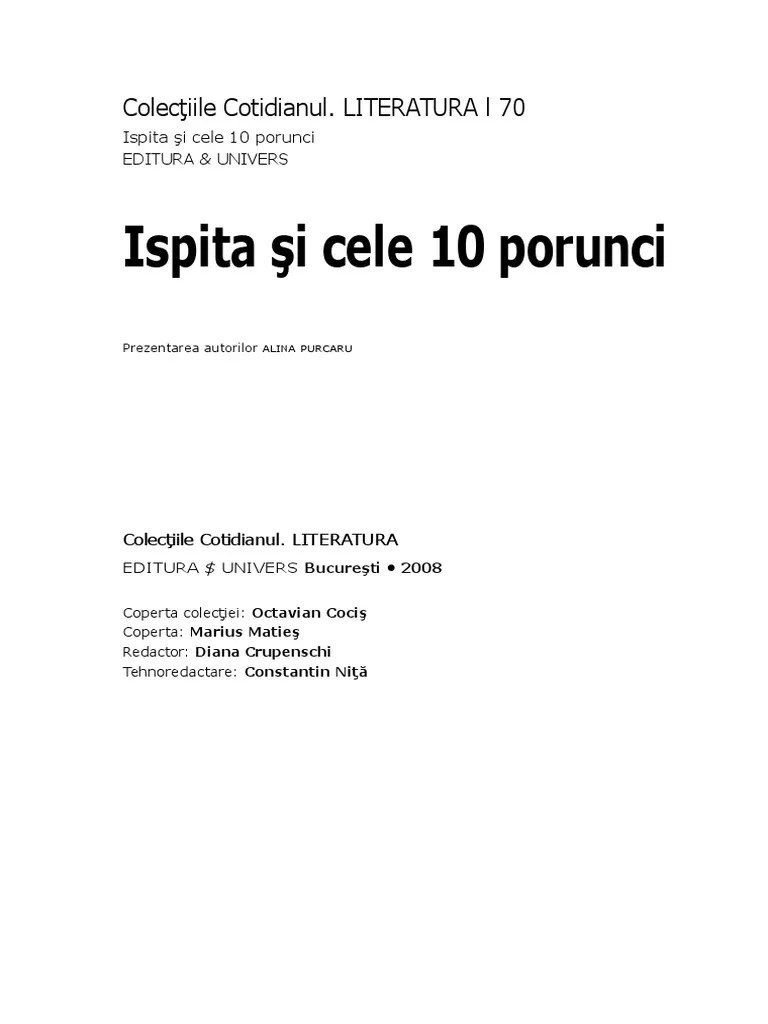 Colecţiile Cotidianul. LITERATURA l 70
Ispita şi cele 10 porunci
EDITURA & UNIVERS

Ispita şi cele 10 porunci

Prezentarea autorilor ALINA PURCARU

Colecţiile Cotidianul. LITERATURA
EDITURA $ UNIVERS Bucureşti • 2008

Coperta colecţiei: Octavian Cociş
Coperta: Marius Matieş
Redactor: Diana Crupenschi
Tehnoredactare: Constantin Niţă